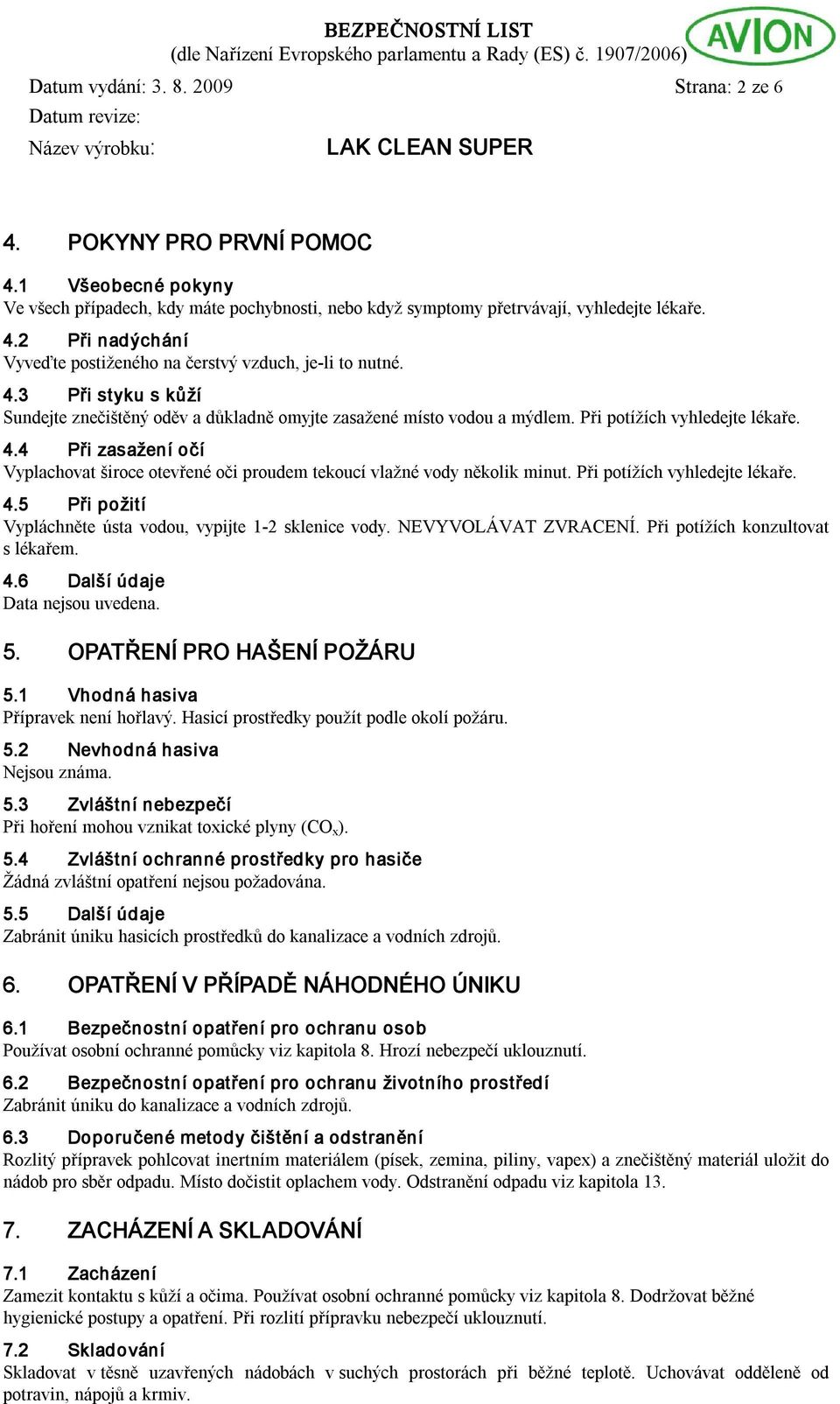 BEZPEČNOSTNÍ LIST
(dle Nařízení Evropského parlamentu a Rady (ES) č. 1907/2006)

AVION

Datum vydání: 3. 8. 2009 Strana: 2 ze 6
Datum revize:
Název výrobku: LAK CLEAN SUPER

4. POKYNY PRO PRVNÍ POMOC

4.1 Všeobecné pokyny
Ve všech případech, kdy máte pochybnosti, nebo když symptomy přetrvávají, vyhledejte lékaře.

4.2 Při nadýchání
Vyveďte postiženého na čerstvý vzduch, je-li to nutné.

4.3 Při styku s kůží
Sundejte znečištěný oděv a důkladně omyjte zasažené místo vodou a mýdlem. Při potížích vyhledejte lékaře.

4.4 Při zasažení očí
Vyplachovat široce otevřené oči proudem tekoucí vlažné vody několik minut. Při potížích vyhledejte lékaře.

4.5 Při požití
Vypláchněte ústa vodou, vypijte 1-2 sklenice vody. NEVYVOLÁVAT ZVRACENÍ. Při potížích konzultovat s lékařem.

4.6 Další údaje
Data nejsou uvedena.

5. OPATŘENÍ PRO HAŠENÍ POŽÁRU

5.1 Vhodná hasiva
Přípravek není hořlavý. Hasicí prostředky použít podle okolí požáru.

5.2 Nevhodná hasiva
Nejsou známa.

5.3 Zvláštní nebezpečí
Při hoření mohou vznikat toxické plyny ($CO_x$).

5.4 Zvláštní ochranné prostředky pro hasiče
Žádná zvláštní opatření nejsou požadována.

5.5 Další údaje
Zabránit úniku hasicích prostředků do kanalizace a vodních zdrojů.

6. OPATŘENÍ V PŘÍPADĚ NÁHODNÉHO ÚNIKU

6.1 Bezpečnostní opatření pro ochranu osob
Používat osobní ochranné pomůcky viz kapitola 8. Hrozí nebezpečí uklouznutí.

6.2 Bezpečnostní opatření pro ochranu životního prostředí
Zabránit úniku do kanalizace a vodních zdrojů.

6.3 Doporučené metody čištění a odstranění
Rozlitý přípravek pohlcovat inertním materiálem (písek, zemina, piliny, vapex) a znečištěný materiál uložit do nádob pro sběr odpadu. Místo dočistit oplachem vody. Odstranění odpadu viz kapitola 13.

7. ZACHÁZENÍ A SKLADOVÁNÍ

7.1 Zacházení
Zamezit kontaktu s kůží a očima. Používat osobní ochranné pomůcky viz kapitola 8. Dodržovat běžné hygienické postupy a opatření. Při rozlití přípravku nebezpečí uklouznutí.

7.2 Skladování
Skladovat v těsně uzavřených nádobách v suchých prostorách při běžné teplotě. Uchovávat odděleně od potravin, nápojů a krmiv.